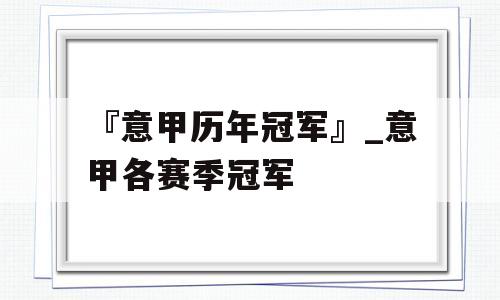 『意甲历年冠军』_意甲各赛季冠军